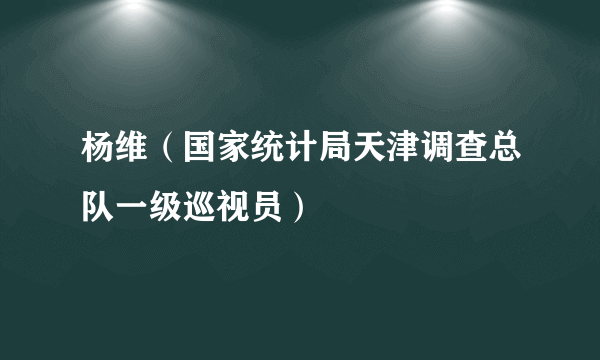 杨维（国家统计局天津调查总队一级巡视员）